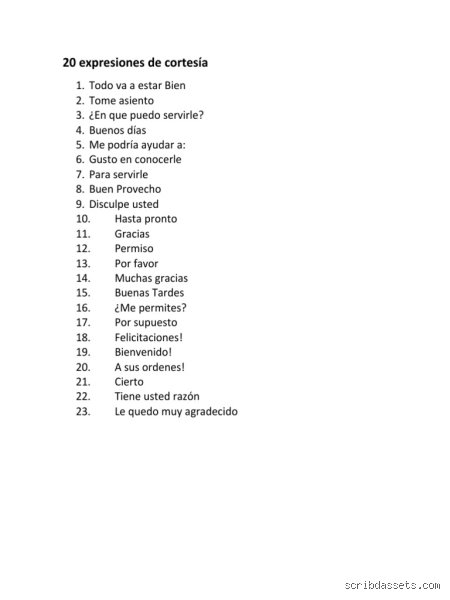 20 expresiones de cortesía

1. Todo va a estar Bien
2. Tome asiento
3. ¿En que puedo servirle?
4. Buenos días
5. Me podría ayudar a:
6. Gusto en conocerle
7. Para servirle
8. Buen Provecho
9. Disculpe usted
10. Hasta pronto
11. Gracias
12. Permiso
13. Por favor
14. Muchas gracias
15. Buenas Tardes
16. ¿Me permites?
17. Por supuesto
18. Felicitaciones!
19. Bienvenido!
20. A sus ordenes!
21. Cierto
22. Tiene usted razón
23. Le quedo muy agradecido

scribdassets.com